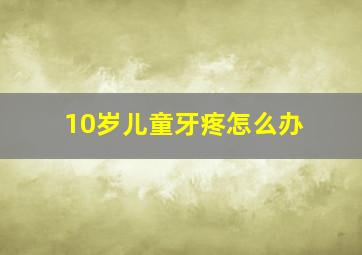 10岁儿童牙疼怎么办